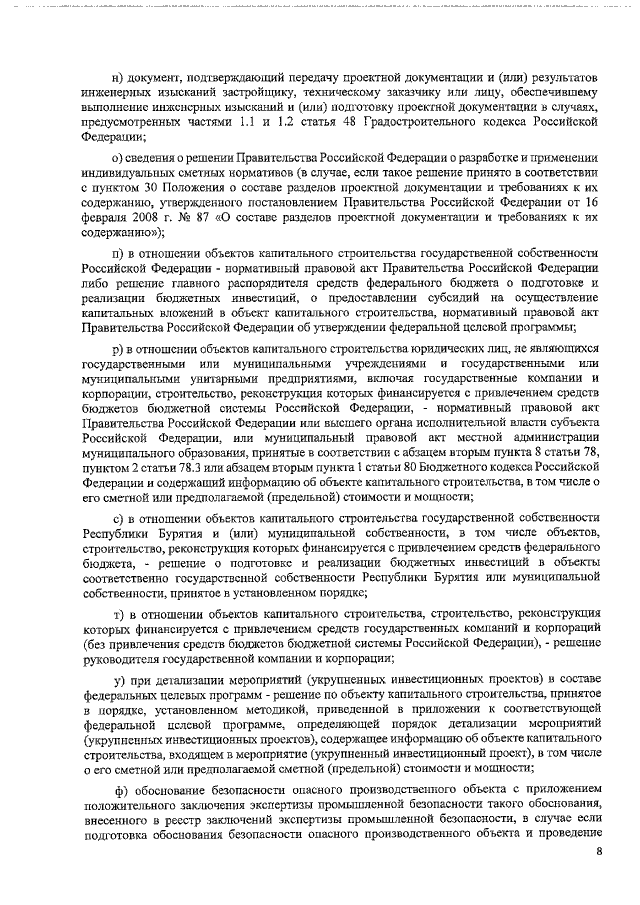 н) документ, подтверждающий передачу проектной документации и (или) результатов инженерных изысканий застройщику, техническому заказчику или лицу, обеспечившему выполнение инженерных изысканий и (или) подготовку проектной документации в случаях, предусмотренных частями 1.1 и 1.2 статья 48 Градостроительного кодекса Российской Федерации;

о) сведения о решении Правительства Российской Федерации о разработке и применении индивидуальных сметных нормативов (в случае, если такое решение принято в соответствии с пунктом 30 Положения о составе разделов проектной документации и требованиях к их содержанию, утвержденного постановлением Правительства Российской Федерации от 16 февраля 2008 г. № 87 «О составе разделов проектной документации и требованиях к их содержанию»);

п) в отношении объектов капитального строительства государственной собственности Российской Федерации - нормативный правовой акт Правительства Российской Федерации либо решение главного распорядителя средств федерального бюджета о подготовке и реализации бюджетных инвестиций, о предоставлении субсидий на осуществление капитальных вложений в объект капитального строительства, нормативный правовой акт Правительства Российской Федерации об утверждении федеральной целевой программы;

р) в отношении объектов капитального строительства юридических лиц, не являющихся государственными или муниципальными учреждениями и государственными или муниципальными унитарными предприятиями, включая государственные компании и корпорации, строительство, реконструкция которых финансируется с привлечением средств бюджетов бюджетной системы Российской Федерации, - нормативный правовой акт Правительства Российской Федерации или высшего органа исполнительной власти субъекта Российской Федерации, или муниципальный правовой акт местной администрации муниципального образования, принятые в соответствии с абзацем вторым пункта 8 статьи 78, пунктом 2 статьи 78.3 или абзацем вторым пункта 1 статьи 80 Бюджетного кодекса Российской Федерации и содержащий информацию об объекте капитального строительства, в том числе о его сметной или предполагаемой (предельной) стоимости и мощности;

с) в отношении объектов капитального строительства государственной собственности Республики Бурятия и (или) муниципальной собственности, в том числе объектов, строительство, реконструкция которых финансируется с привлечением средств федерального бюджета, - решение о подготовке и реализации бюджетных инвестиций в объекты соответственно государственной собственности Республики Бурятия или муниципальной собственности, принятое в установленном порядке;

т) в отношении объектов капитального строительства, строительство, реконструкция которых финансируется с привлечением средств государственных компаний и корпораций (без привлечения средств бюджетов бюджетной системы Российской Федерации), - решение руководителя государственной компании и корпорации;

у) при детализации мероприятий (укрупненных инвестиционных проектов) в составе федеральных целевых программ - решение по объекту капитального строительства, принятое в порядке, установленном методикой, приведенной в приложении к соответствующей федеральной целевой программе, определяющей порядок детализации мероприятий (укрупненных инвестиционных проектов), содержащее информацию об объекте капитального строительства, входящем в мероприятие (укрупненный инвестиционный проект), в том числе о его сметной или предполагаемой сметной (предельной) стоимости и мощности;

ф) обоснование безопасности опасного производственного объекта с приложением положительного заключения экспертизы промышленной безопасности такого обоснования, внесенного в реестр заключений экспертизы промышленной безопасности, в случае если подготовка обоснования безопасности опасного производственного объекта и проведение

8